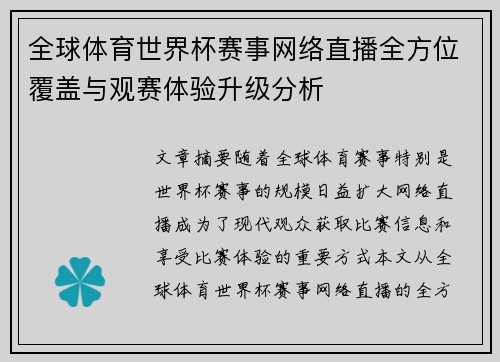 全球体育世界杯赛事网络直播全方位覆盖与观赛体验升级分析

文章摘要随着全球体育赛事特别是世界杯赛事的规模日益扩大网络直播成为了现代观众获取比赛信息和享受比赛体验的重要方式本文从全球体育世界杯赛事网络直播的全方